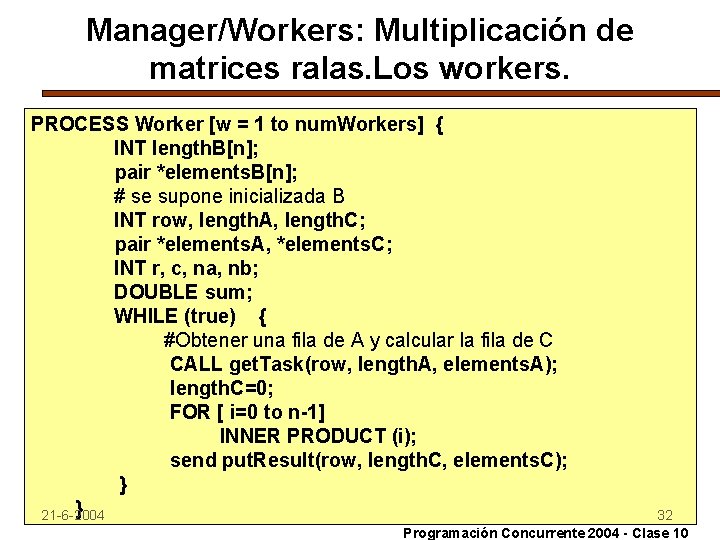 Manager/Workers: Multiplicación de matrices ralas.Los workers.

PROCESS Worker [w = 1 to numWorkers] {
INT lengthB[n];
pair *elementsB[n];
# se supone inicializada B
INT row, lengthA, lengthC;
pair *elementsA, *elementsC;
INT r, c, na, nb;
DOUBLE sum;
WHILE (true) {
#Obtener una fila de A y calcular la fila de C
CALL getTask(row, lengthA, elementsA);
lengthC=0;
FOR [ i=0 to n-1]
INNER PRODUCT (i);
send putResult(row, lengthC, elementsC);
}
}

21-6-2004

32

Programación Concurrente 2004 - Clase 10